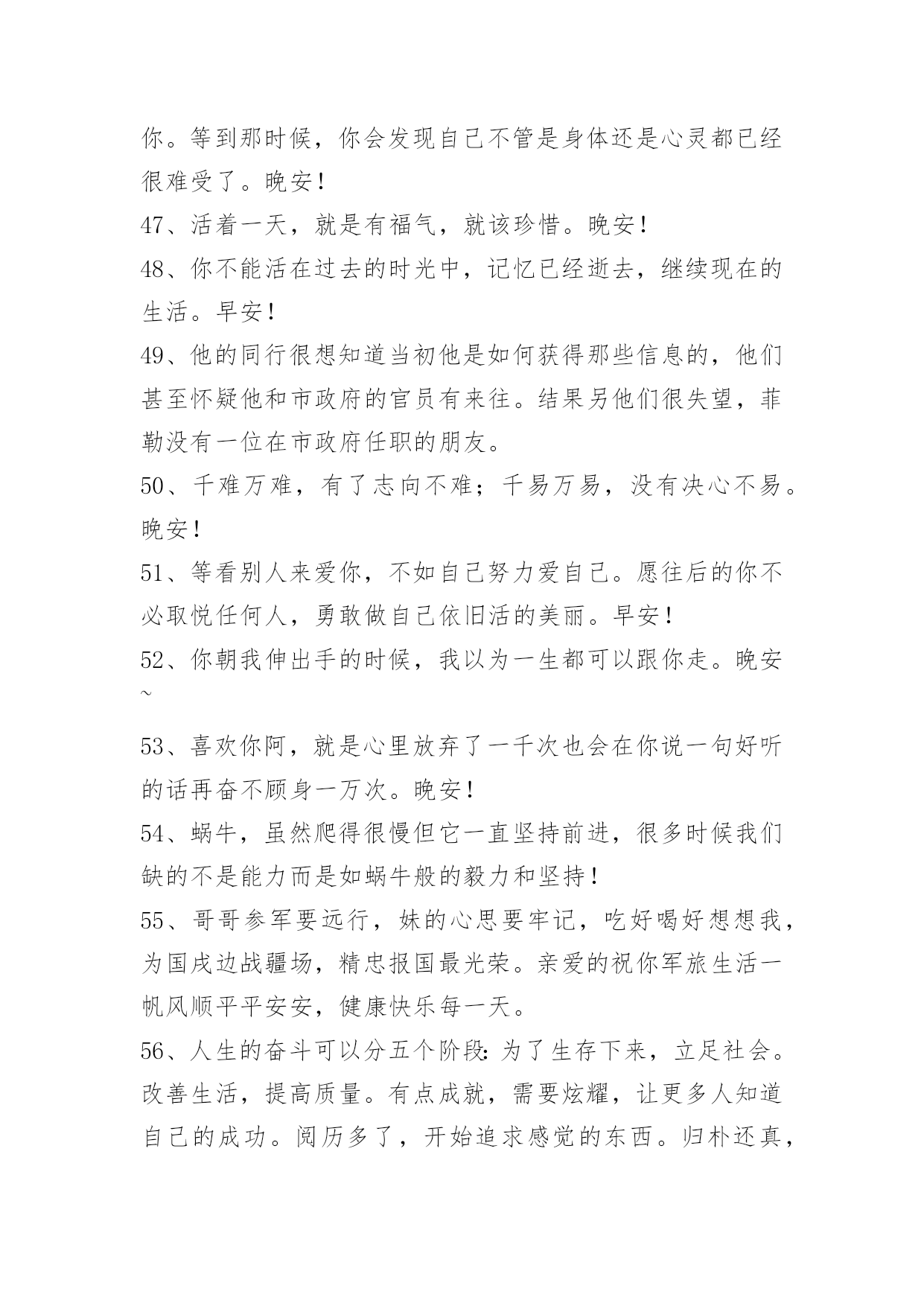 你。等到那时候，你会发现自己不管是身体还是心灵都已经很难受了。晚安！

47、活着一天，就是有福气，就该珍惜。晚安！

48、你不能活在过去的时光中，记忆已经逝去，继续现在的生活。早安！

49、他的同行很想知道当初他是如何获得那些信息的，他们甚至怀疑他和市政府的官员有来往。结果另他们很失望，菲勒没有一位在市政府任职的朋友。

50、千难万难，有了志向不难；千易万易，没有决心不易。晚安！

51、等看别人来爱你，不如自己努力爱自己。愿往后的你不必取悦任何人，勇敢做自己依旧活的美丽。早安！

52、你朝我伸出手的时候，我以为一生都可以跟你走。晚安~

53、喜欢你阿，就是心里放弃了一千次也会在你说一句好听的话再奋不顾身一万次。晚安！

54、蜗牛，虽然爬得很慢但它一直坚持前进，很多时候我们缺的不是能力而是如蜗牛般的毅力和坚持！

55、哥哥参军要远行，妹的心思要牢记，吃好喝好想想我，为国戍边战疆场，精忠报国最光荣。亲爱的祝你军旅生活一帆风顺平平安安，健康快乐每一天。

56、人生的奋斗可以分五个阶段：为了生存下来，立足社会。改善生活，提高质量。有点成就，需要炫耀，让更多人知道自己的成功。阅历多了，开始追求感觉的东西。归朴还真，